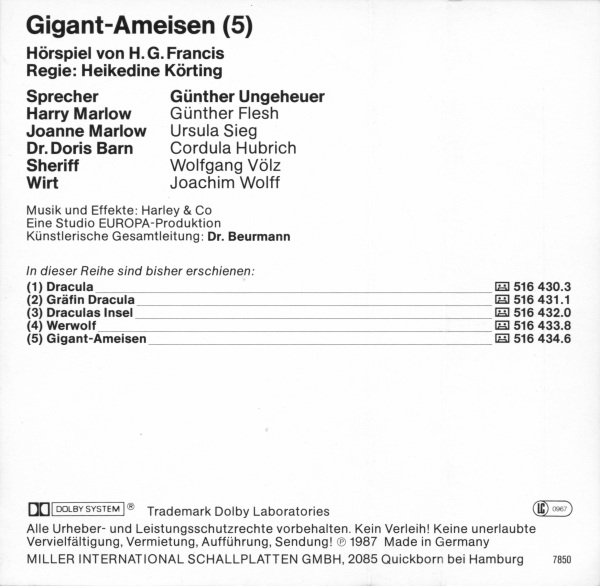 Gigant-Ameisen (5)

Hörspiel von H. G. Francis
Regie: Heikedine Körting

Sprecher Günther Ungeheuer
Harry Marlow Günther Flesh
Joanne Marlow Ursula Sieg
Dr. Doris Barn Cordula Hubrich
Sheriff Wolfgang Völz
Wirt Joachim Wolff

Musik und Effekte: Harley & Co
Eine Studio EUROPA-Produktion
Künstlerische Gesamtleitung: Dr. Beurmann

In dieser Reihe sind bisher erschienen:
(1) Dracula 516 430.3
(2) Gräfin Dracula 516 431.1
(3) Draculas Insel 516 432.0
(4) Werwolf 516 433.8
(5) Gigant-Ameisen 516 434.6

DOLBY SYSTEM ® Trademark Dolby Laboratories
LC 0967
Alle Urheber- und Leistungsschutzrechte vorbehalten. Kein Verleih! Keine unerlaubte Vervielfältigung, Vermietung, Aufführung, Sendung! ℗ 1987 Made in Germany
MILLER INTERNATIONAL SCHALLPLATTEN GMBH, 2085 Quickborn bei Hamburg 7850